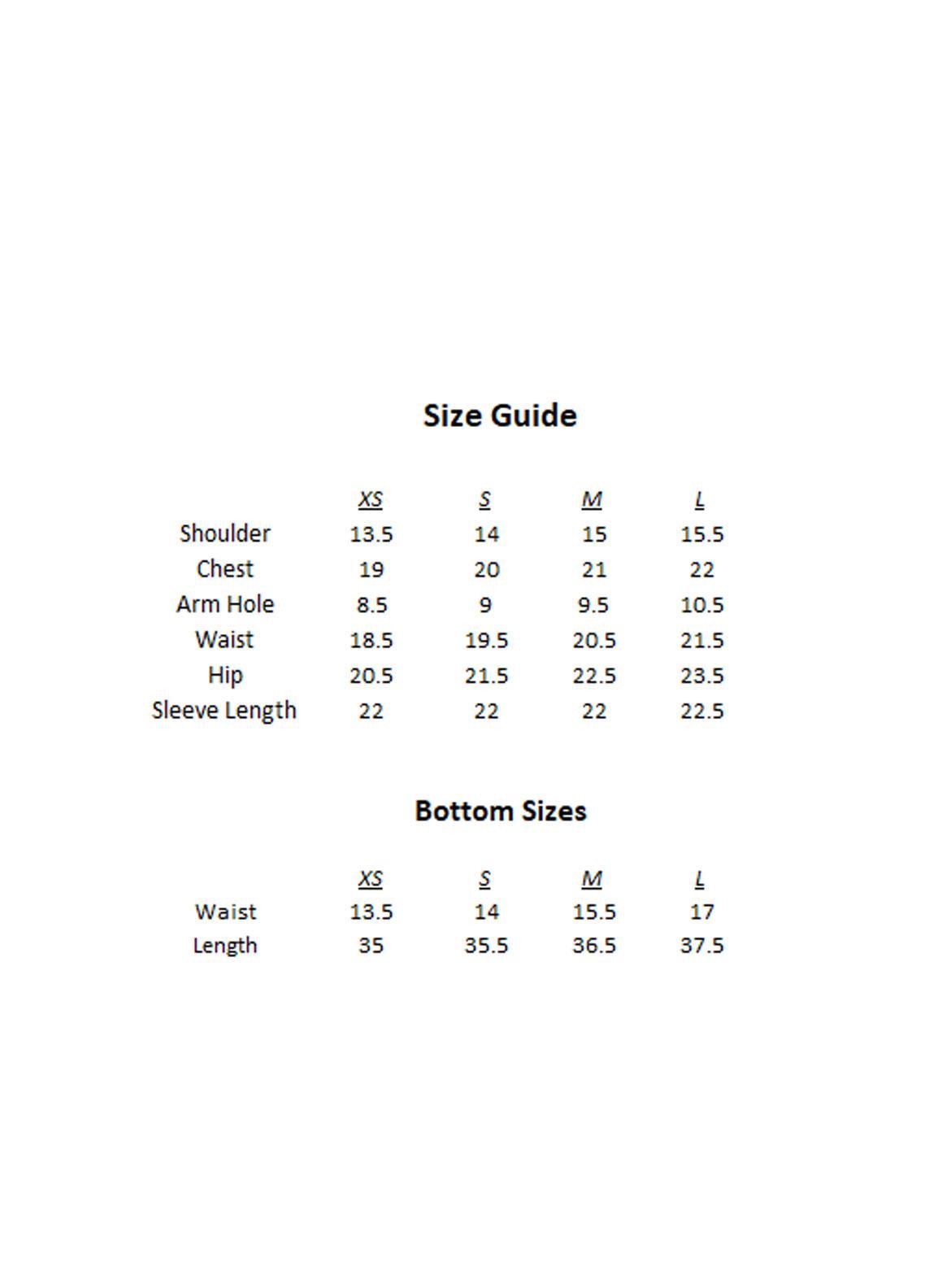 Size Guide

| | XS | S | M | L |
|---|---|---|---|---|
| Shoulder | 13.5 | 14 | 15 | 15.5 |
| Chest | 19 | 20 | 21 | 22 |
| Arm Hole | 8.5 | 9 | 9.5 | 10.5 |
| Waist | 18.5 | 19.5 | 20.5 | 21.5 |
| Hip | 20.5 | 21.5 | 22.5 | 23.5 |
| Sleeve Length | 22 | 22 | 22 | 22.5 |

Bottom Sizes

| | XS | S | M | L |
|---|---|---|---|---|
| Waist | 13.5 | 14 | 15.5 | 17 |
| Length | 35 | 35.5 | 36.5 | 37.5 |